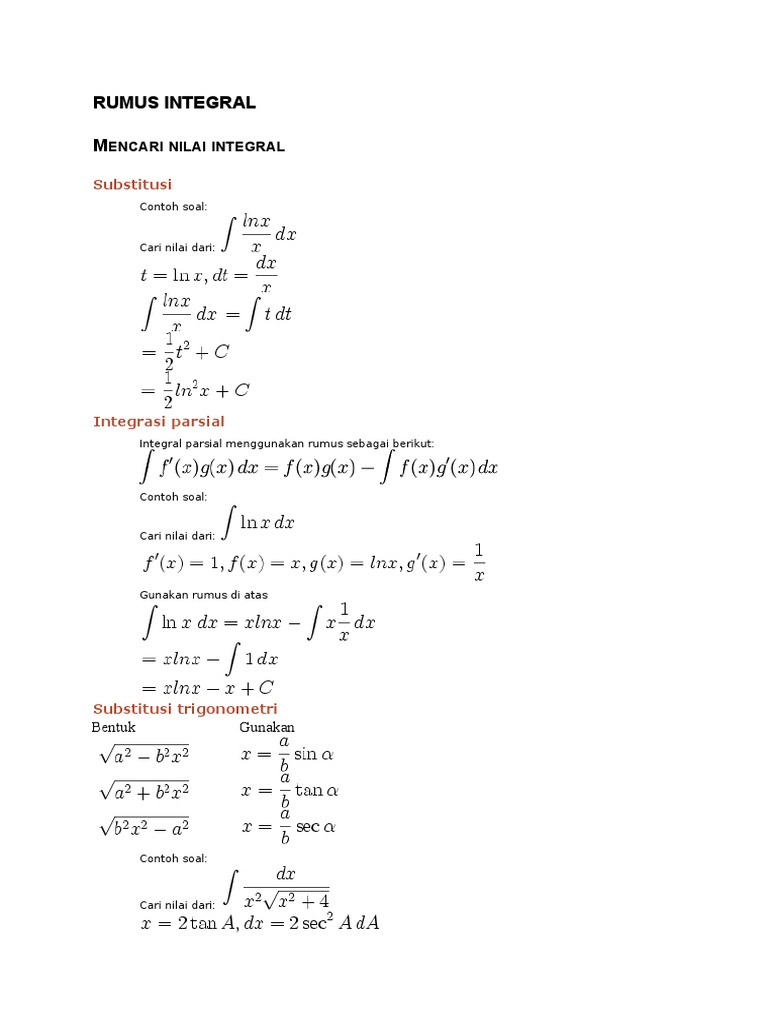 RUMUS INTEGRAL

MENCARI NILAI INTEGRAL

Substitusi

Contoh soal:

Cari nilai dari: $\int \frac{lnx}{x}\,dx$

$t = \ln x, dt = \frac{dx}{x}$

$\int \frac{lnx}{x}\,dx = \int t\,dt$

$= \frac{1}{2}t^2 + C$

$= \frac{1}{2}ln^2 x + C$

Integrasi parsial

Integral parsial menggunakan rumus sebagai berikut:

$\int f'(x)g(x)\,dx = f(x)g(x) - \int f(x)g'(x)\,dx$

Contoh soal:

Cari nilai dari: $\int \ln x\,dx$

$f'(x) = 1, f(x) = x, g(x) = lnx, g'(x) = \frac{1}{x}$

Gunakan rumus di atas

$\int \ln x\,dx = xlnx - \int x\frac{1}{x}\,dx$

$= xlnx - \int 1\,dx$

$= xlnx - x + C$

Substitusi trigonometri

| Bentuk | Gunakan |
|---|---|
| $\sqrt{a^2 - b^2x^2}$ | $x = \frac{a}{b}\sin\alpha$ |
| $\sqrt{a^2 + b^2x^2}$ | $x = \frac{a}{b}\tan\alpha$ |
| $\sqrt{b^2x^2 - a^2}$ | $x = \frac{a}{b}\sec\alpha$ |

Contoh soal:

Cari nilai dari: $\int \frac{dx}{x^2\sqrt{x^2+4}}$

$x = 2\tan A, dx = 2\sec^2 A\,dA$